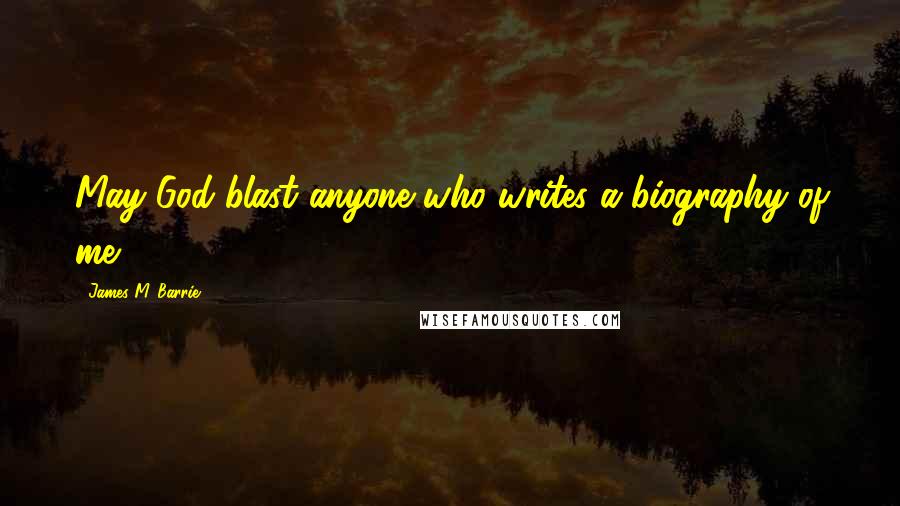 May God blast anyone who writes a biography of me.

James M. Barrie

WISEFAMOUSQUOTES.COM